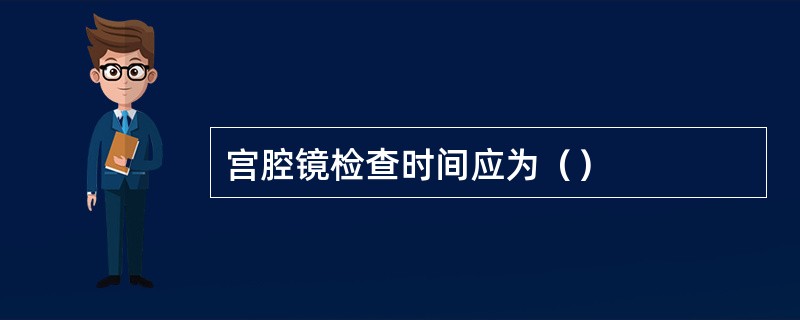 宫腔镜检查时间应为（）